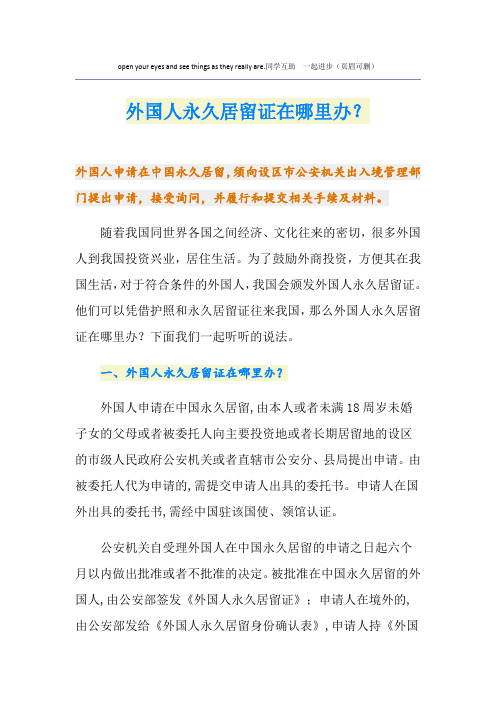 open your eyes and see things as they really are.同学互助　一起进步（页眉可删）

外国人永久居留证在哪里办？

外国人申请在中国永久居留，须向设区市公安机关出入境管理部门提出申请，接受询问，并履行和提交相关手续及材料。

随着我国同世界各国之间经济、文化往来的密切，很多外国人到我国投资兴业，居住生活。为了鼓励外商投资，方便其在我国生活，对于符合条件的外国人，我国会颁发外国人永久居留证。他们可以凭借护照和永久居留证往来我国，那么外国人永久居留证在哪里办？下面我们一起听听的说法。

一、外国人永久居留证在哪里办？

外国人申请在中国永久居留，由本人或者未满18周岁未婚子女的父母或者被委托人向主要投资地或者长期居留地的设区的市级人民政府公安机关或者直辖市公安分、县局提出申请。由被委托人代为申请的，需提交申请人出具的委托书。申请人在国外出具的委托书，需经中国驻该国使、领馆认证。

公安机关自受理外国人在中国永久居留的申请之日起六个月以内做出批准或者不批准的决定。被批准在中国永久居留的外国人，由公安部签发《外国人永久居留证》；申请人在境外的，由公安部发给《外国人永久居留身份确认表》，申请人持《外国